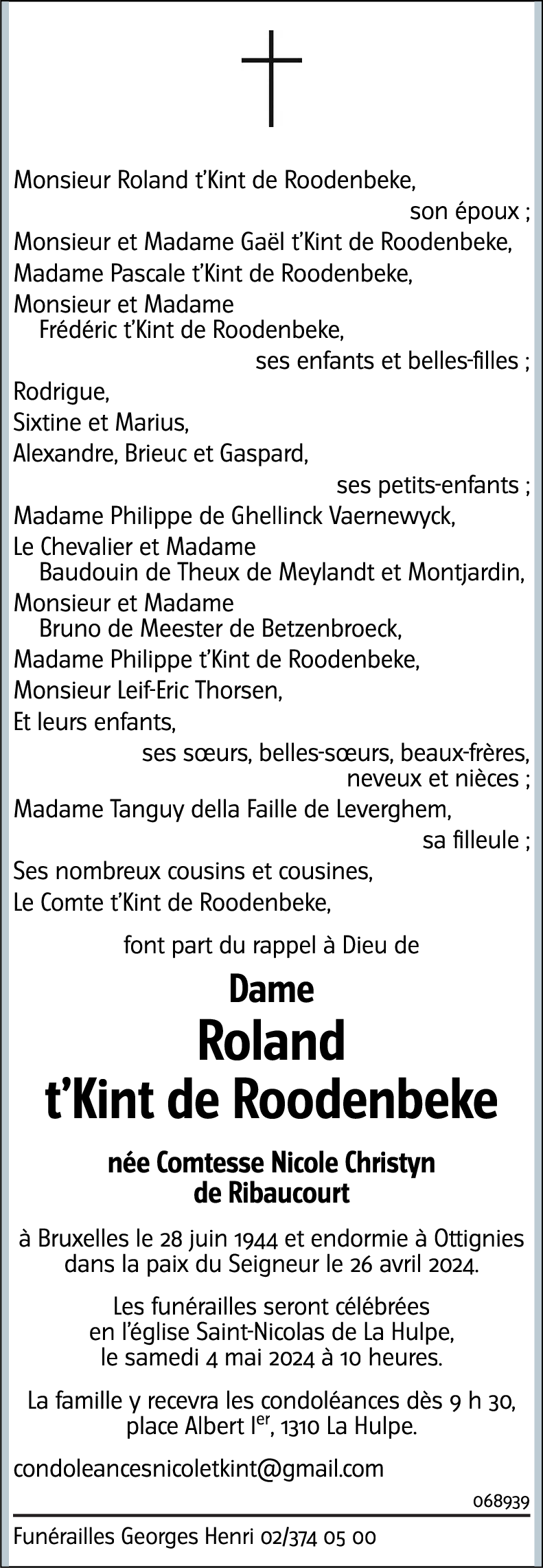 Monsieur Roland t'Kint de Roodenbeke,
son époux ;
Monsieur et Madame Gaël t'Kint de Roodenbeke,
Madame Pascale t'Kint de Roodenbeke,
Monsieur et Madame
Frédéric t'Kint de Roodenbeke,
ses enfants et belles-filles ;
Rodrigue,
Sixtine et Marius,
Alexandre, Brieuc et Gaspard,
ses petits-enfants ;
Madame Philippe de Ghellinck Vaernewyck,
Le Chevalier et Madame
Baudouin de Theux de Meylandt et Montjardin,
Monsieur et Madame
Bruno de Meester de Betzenbroeck,
Madame Philippe t'Kint de Roodenbeke,
Monsieur Leif-Eric Thorsen,
Et leurs enfants,
ses sœurs, belles-sœurs, beaux-frères,
neveux et nièces ;
Madame Tanguy della Faille de Leverghem,
sa filleule ;
Ses nombreux cousins et cousines,
Le Comte t'Kint de Roodenbeke,

font part du rappel à Dieu de

Dame
Roland
t'Kint de Roodenbeke

née Comtesse Nicole Christyn
de Ribaucourt

à Bruxelles le 28 juin 1944 et endormie à Ottignies dans la paix du Seigneur le 26 avril 2024.

Les funérailles seront célébrées en l'église Saint-Nicolas de La Hulpe, le samedi 4 mai 2024 à 10 heures.

La famille y recevra les condoléances dès 9 h 30, place Albert I$^{er}$, 1310 La Hulpe.

condoleancesnicoletkint@gmail.com

068939

Funérailles Georges Henri 02/374 05 00